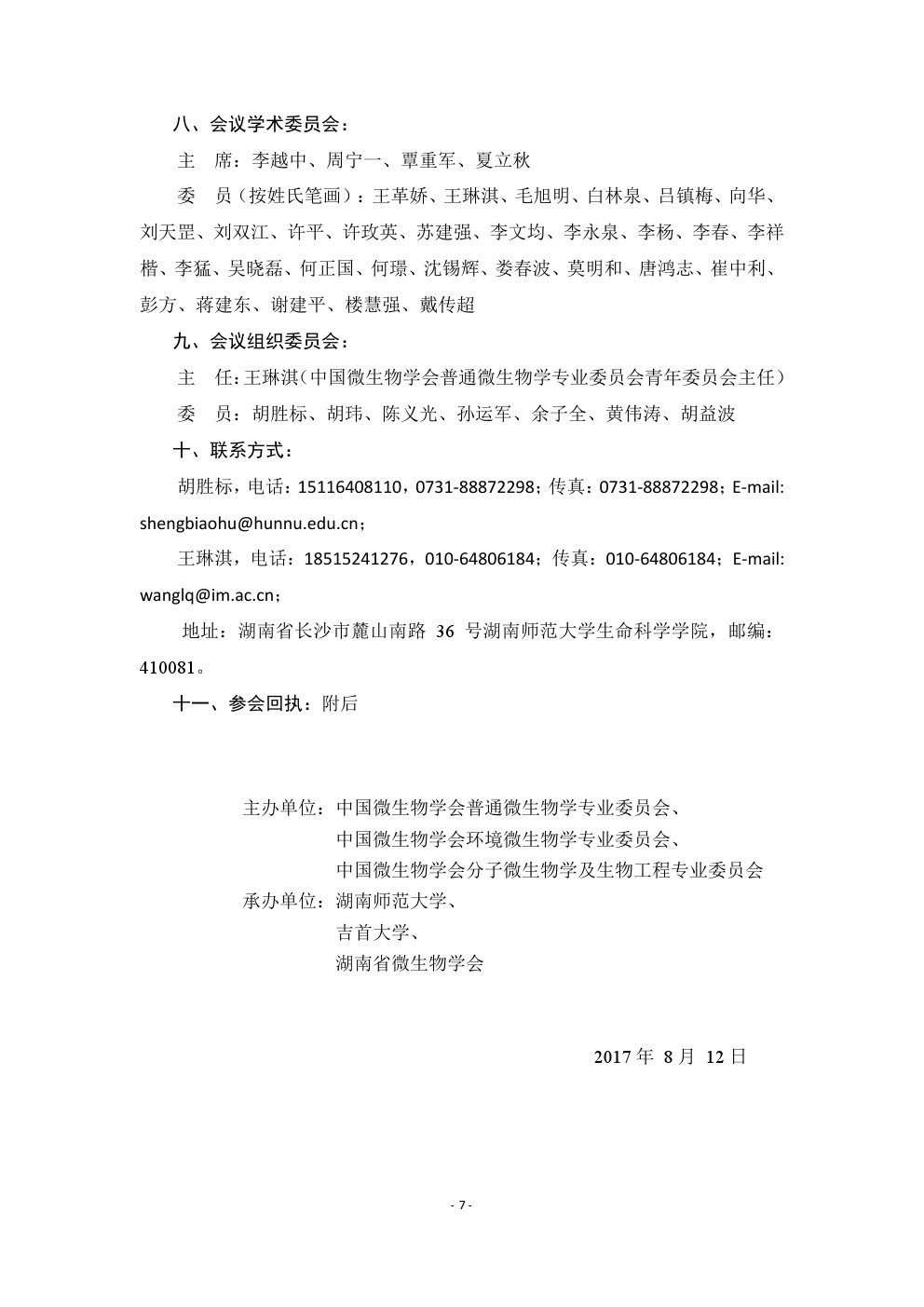 八、会议学术委员会：

主　席：李越中、周宁一、覃重军、夏立秋

委　员（按姓氏笔画）：王革娇、王琳淇、毛旭明、白林泉、吕镇梅、向华、刘天罡、刘双江、许平、许玫英、苏建强、李文均、李永泉、李杨、李春、李祥楷、李猛、吴晓磊、何正国、何璟、沈锡辉、娄春波、莫明和、唐鸿志、崔中利、彭方、蒋建东、谢建平、楼慧强、戴传超

九、会议组织委员会：

主　任：王琳淇（中国微生物学会普通微生物学专业委员会青年委员会主任）

委　员：胡胜标、胡玮、陈义光、孙运军、余子全、黄伟涛、胡益波

十、联系方式：

胡胜标，电话：15116408110，0731-88872298；传真：0731-88872298；E-mail: shengbiaohu@hunnu.edu.cn；

王琳淇，电话：18515241276，010-64806184；传真：010-64806184；E-mail: wanglq@im.ac.cn；

地址：湖南省长沙市麓山南路 36 号湖南师范大学生命科学学院，邮编：410081。

十一、参会回执：附后

主办单位：中国微生物学会普通微生物学专业委员会、
中国微生物学会环境微生物学专业委员会、
中国微生物学会分子微生物学及生物工程专业委员会
承办单位：湖南师范大学、
吉首大学、
湖南省微生物学会

2017 年 8 月 12 日

- 7 -